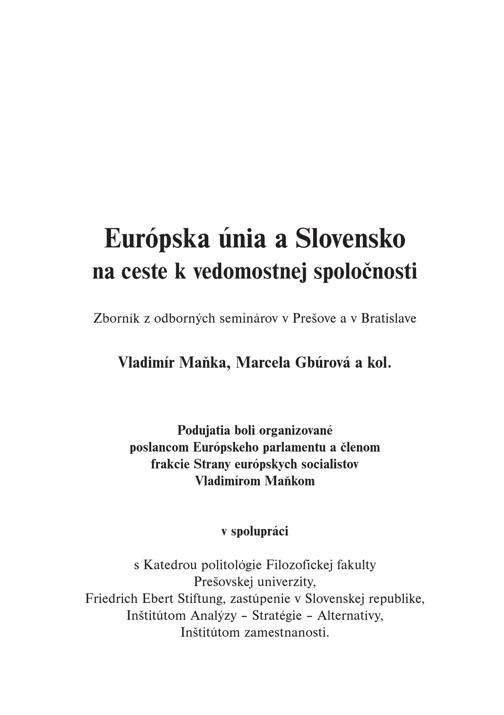 Európska únia a Slovensko
na ceste k vedomostnej spoločnosti

Zborník z odborných seminárov v Prešove a v Bratislave

Vladimír Maňka, Marcela Gbúrová a kol.

Podujatia boli organizované
poslancom Európskeho parlamentu a členom
frakcie Strany európskych socialistov
Vladimírom Maňkom

v spolupráci

s Katedrou politológie Filozofickej fakulty
Prešovskej univerzity,
Friedrich Ebert Stiftung, zastúpenie v Slovenskej republike,
Inštitútom Analýzy – Stratégie – Alternatívy,
Inštitútom zamestnanosti.